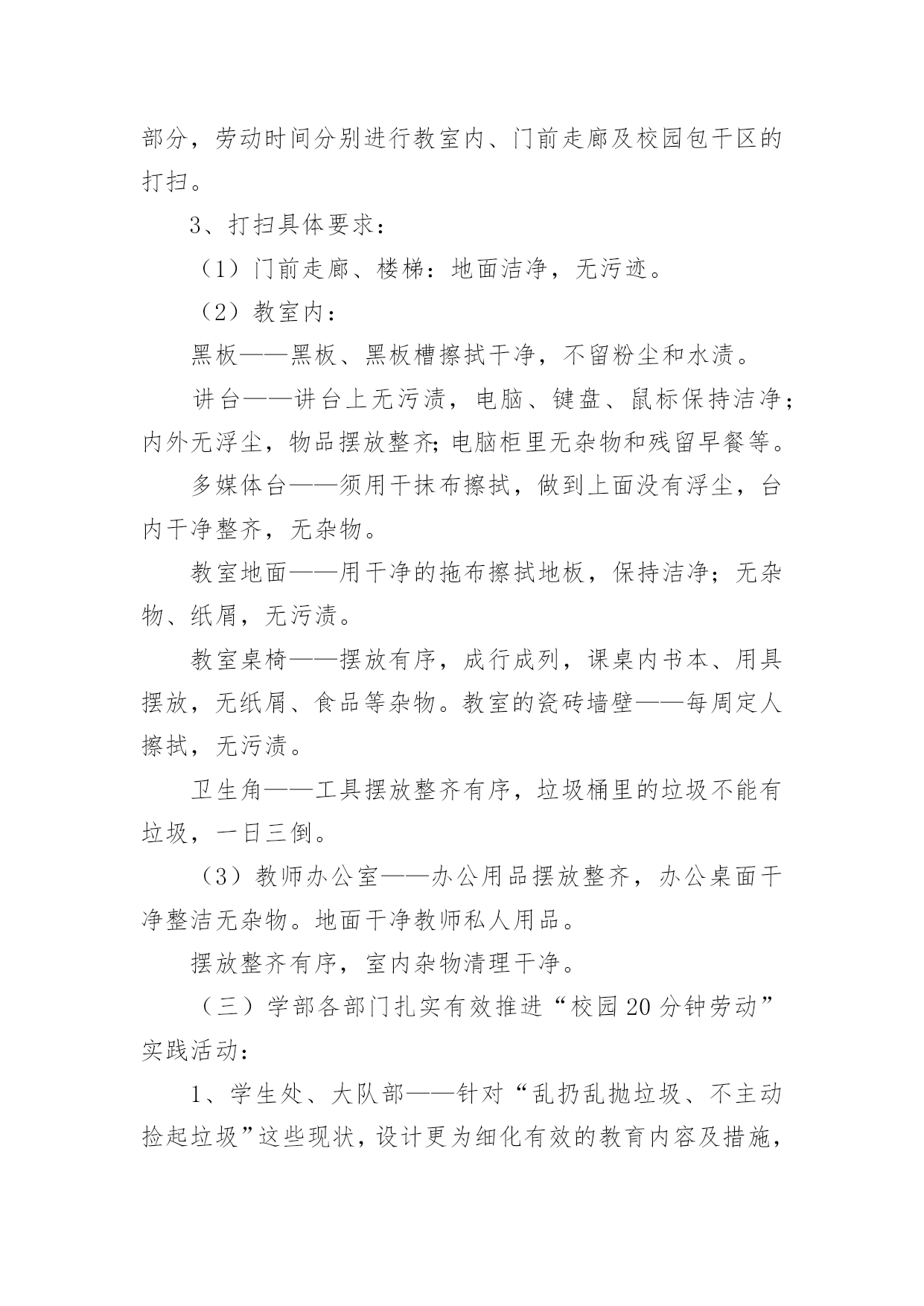 部分，劳动时间分别进行教室内、门前走廊及校园包干区的打扫。

3、打扫具体要求：

（1）门前走廊、楼梯：地面洁净，无污迹。

（2）教室内：

黑板——黑板、黑板槽擦拭干净，不留粉尘和水渍。

讲台——讲台上无污渍，电脑、键盘、鼠标保持洁净；内外无浮尘，物品摆放整齐；电脑柜里无杂物和残留早餐等。

多媒体台——须用干抹布擦拭，做到上面没有浮尘，台内干净整齐，无杂物。

教室地面——用干净的拖布擦拭地板，保持洁净；无杂物、纸屑，无污渍。

教室桌椅——摆放有序，成行成列，课桌内书本、用具摆放，无纸屑、食品等杂物。教室的瓷砖墙壁——每周定人擦拭，无污渍。

卫生角——工具摆放整齐有序，垃圾桶里的垃圾不能有垃圾，一日三倒。

（3）教师办公室——办公用品摆放整齐，办公桌面干净整洁无杂物。地面干净教师私人用品。

摆放整齐有序，室内杂物清理干净。

（三）学部各部门扎实有效推进“校园20分钟劳动”实践活动：

1、学生处、大队部——针对“乱扔乱抛垃圾、不主动捡起垃圾”这些现状，设计更为细化有效的教育内容及措施，